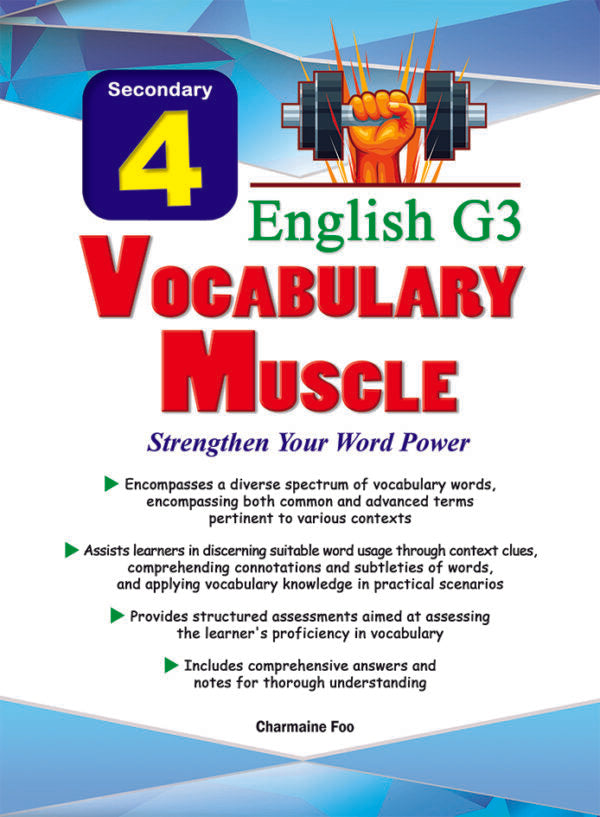 Secondary
4

English G3

VOCABULARY
MUSCLE

Strengthen Your Word Power

▶ Encompasses a diverse spectrum of vocabulary words, encompassing both common and advanced terms pertinent to various contexts

▶ Assists learners in discerning suitable word usage through context clues, comprehending connotations and subtleties of words, and applying vocabulary knowledge in practical scenarios

▶ Provides structured assessments aimed at assessing the learner's proficiency in vocabulary

▶ Includes comprehensive answers and notes for thorough understanding

Charmaine Foo